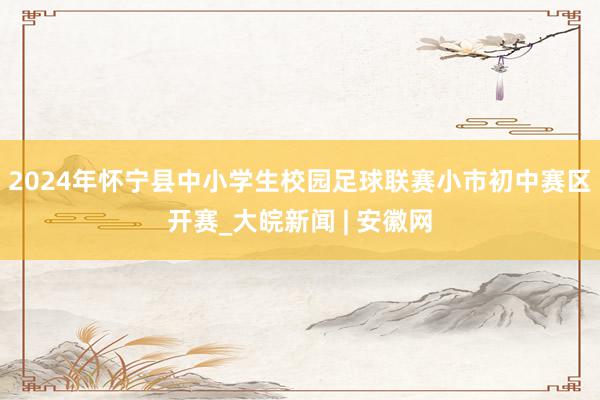 2024年怀宁县中小学生校园足球联赛小市初中赛区开赛_大皖新闻 | 安徽网